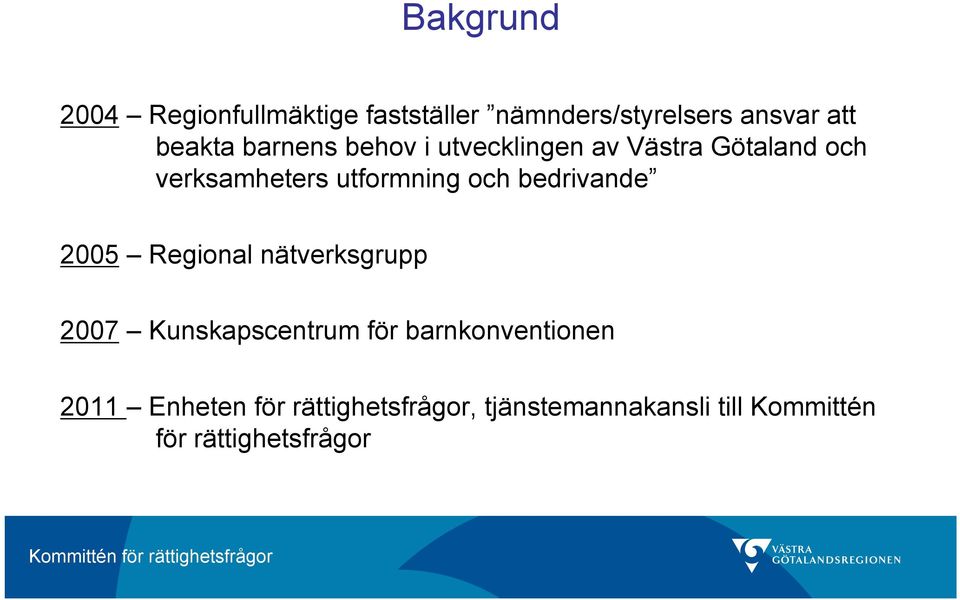 Bakgrund

2004 – Regionfullmäktige fastställer ”nämnders/styrelsers ansvar att beakta barnens behov i utvecklingen av Västra Götaland och verksamheters utformning och bedrivande”

2005 – Regional nätverksgrupp

2007 – Kunskapscentrum för barnkonventionen

2011 – Enheten för rättighetsfrågor, tjänstemannakansli till Kommittén för rättighetsfrågor

Kommittén för rättighetsfrågor

VÄSTRA GÖTALANDSREGIONEN